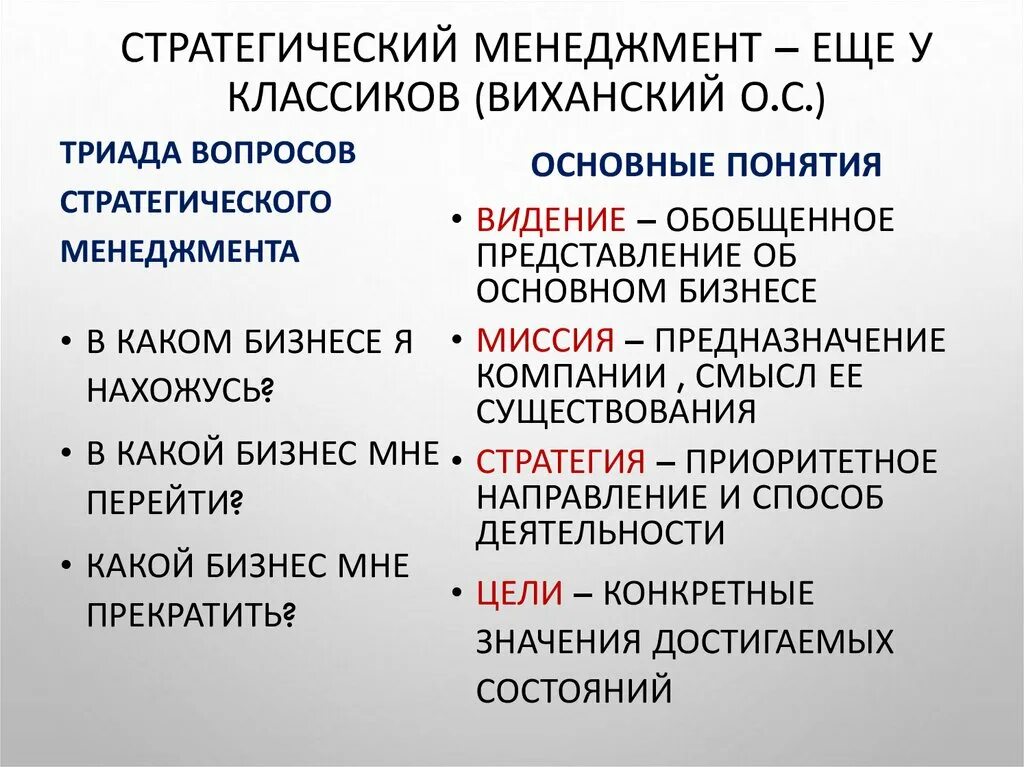 СТРАТЕГИЧЕСКИЙ МЕНЕДЖМЕНТ – ЕЩЕ У КЛАССИКОВ (ВИХАНСКИЙ О.С.)

ТРИАДА ВОПРОСОВ СТРАТЕГИЧЕСКОГО МЕНЕДЖМЕНТА

• В КАКОМ БИЗНЕСЕ Я НАХОЖУСЬ?

• В КАКОЙ БИЗНЕС МНЕ ПЕРЕЙТИ?

• КАКОЙ БИЗНЕС МНЕ ПРЕКРАТИТЬ?

ОСНОВНЫЕ ПОНЯТИЯ

• ВИДЕНИЕ – ОБОБЩЕННОЕ ПРЕДСТАВЛЕНИЕ ОБ ОСНОВНОМ БИЗНЕСЕ

• МИССИЯ – ПРЕДНАЗНАЧЕНИЕ КОМПАНИИ , СМЫСЛ ЕЕ СУЩЕСТВОВАНИЯ

• СТРАТЕГИЯ – ПРИОРИТЕТНОЕ НАПРАВЛЕНИЕ И СПОСОБ ДЕЯТЕЛЬНОСТИ

• ЦЕЛИ – КОНКРЕТНЫЕ ЗНАЧЕНИЯ ДОСТИГАЕМЫХ СОСТОЯНИЙ